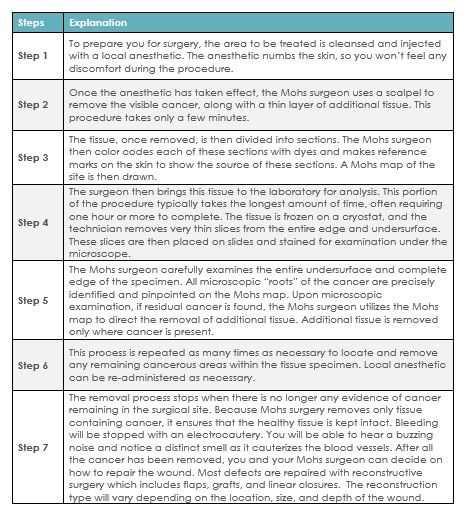 | Steps | Explanation |
|---|---|
| Step 1 | To prepare you for surgery, the area to be treated is cleansed and injected with a local anesthetic. The anesthetic numbs the skin, so you won't feel any discomfort during the procedure. |
| Step 2 | Once the anesthetic has taken effect, the Mohs surgeon uses a scalpel to remove the visible cancer, along with a thin layer of additional tissue. This procedure takes only a few minutes. |
| Step 3 | The tissue, once removed, is then divided into sections. The Mohs surgeon then color codes each of these sections with dyes and makes reference marks on the skin to show the source of these sections. A Mohs map of the site is then drawn. |
| Step 4 | The surgeon then brings this tissue to the laboratory for analysis. This portion of the procedure typically takes the longest amount of time, often requiring one hour or more to complete. The tissue is frozen on a cryostat, and the technician removes very thin slices from the entire edge and undersurface. These slices are then placed on slides and stained for examination under the microscope. |
| Step 5 | The Mohs surgeon carefully examines the entire undersurface and complete edge of the specimen. All microscopic "roots" of the cancer are precisely identified and pinpointed on the Mohs map. Upon microscopic examination, if residual cancer is found, the Mohs surgeon utilizes the Mohs map to direct the removal of additional tissue. Additional tissue is removed only where cancer is present. |
| Step 6 | This process is repeated as many times as necessary to locate and remove any remaining cancerous areas within the tissue specimen. Local anesthetic can be re-administered as necessary. |
| Step 7 | The removal process stops when there is no longer any evidence of cancer remaining in the surgical site. Because Mohs surgery removes only tissue containing cancer, it ensures that the healthy tissue is kept intact. Bleeding will be stopped with an electrocautery. You will be able to hear a buzzing noise and notice a distinct smell as it cauterizes the blood vessels. After all the cancer has been removed, you and your Mohs surgeon can decide on how to repair the wound. Most defects are repaired with reconstructive surgery which includes flaps, grafts, and linear closures. The reconstruction type will vary depending on the location, size, and depth of the wound. |